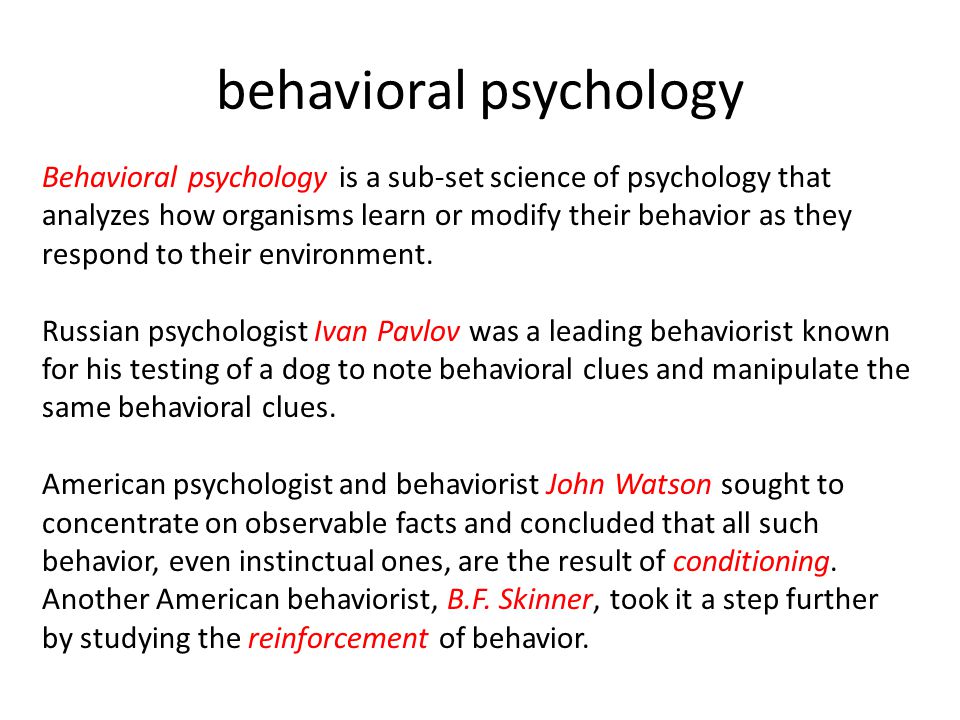 behavioral psychology

Behavioral psychology is a sub-set science of psychology that analyzes how organisms learn or modify their behavior as they respond to their environment.

Russian psychologist Ivan Pavlov was a leading behaviorist known for his testing of a dog to note behavioral clues and manipulate the same behavioral clues.

American psychologist and behaviorist John Watson sought to concentrate on observable facts and concluded that all such behavior, even instinctual ones, are the result of conditioning. Another American behaviorist, B.F. Skinner, took it a step further by studying the reinforcement of behavior.